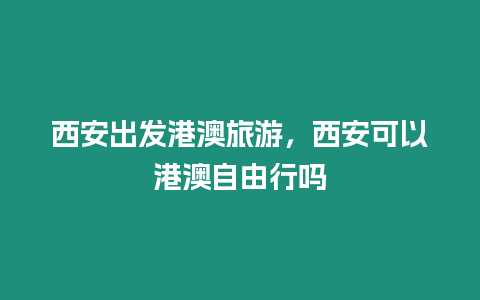 西安出发港澳旅游，西安可以港澳自由行吗